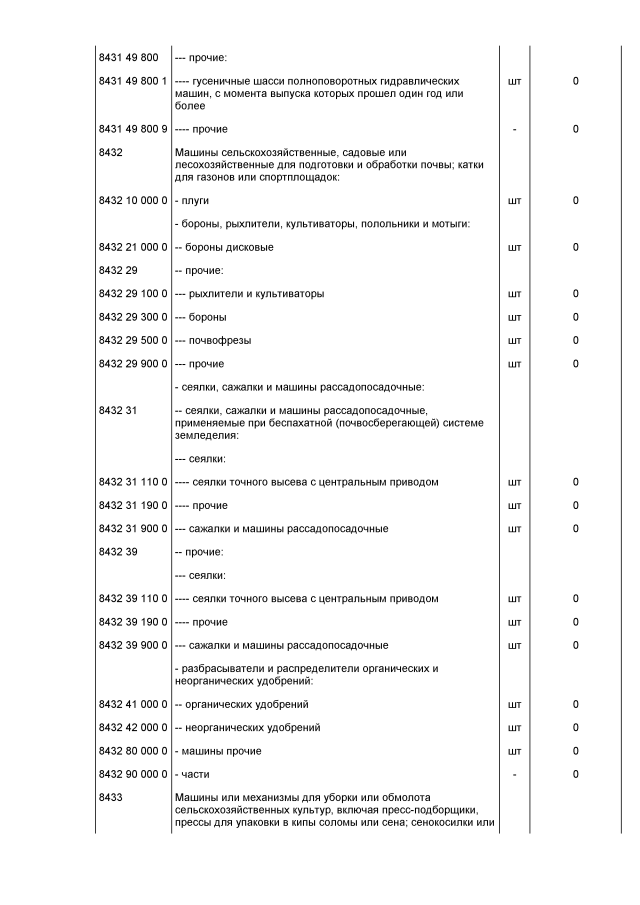 | | | | |
|---|---|---|---|
| 8431 49 800 | --- прочие: | | |
| 8431 49 800 1 | ---- гусеничные шасси полноповоротных гидравлических машин, с момента выпуска которых прошел один год или более | шт | 0 |
| 8431 49 800 9 | ---- прочие | - | 0 |
| 8432 | Машины сельскохозяйственные, садовые или лесохозяйственные для подготовки и обработки почвы; катки для газонов или спортплощадок: | | |
| 8432 10 000 0 | - плуги | шт | 0 |
| | - бороны, рыхлители, культиваторы, полольники и мотыги: | | |
| 8432 21 000 0 | -- бороны дисковые | шт | 0 |
| 8432 29 | -- прочие: | | |
| 8432 29 100 0 | --- рыхлители и культиваторы | шт | 0 |
| 8432 29 300 0 | --- бороны | шт | 0 |
| 8432 29 500 0 | --- почвофрезы | шт | 0 |
| 8432 29 900 0 | --- прочие | шт | 0 |
| | - сеялки, сажалки и машины рассадопосадочные: | | |
| 8432 31 | -- сеялки, сажалки и машины рассадопосадочные, применяемые при беспахатной (почвосберегающей) системе земледелия: | | |
| | --- сеялки: | | |
| 8432 31 110 0 | ---- сеялки точного высева с центральным приводом | шт | 0 |
| 8432 31 190 0 | ---- прочие | шт | 0 |
| 8432 31 900 0 | --- сажалки и машины рассадопосадочные | шт | 0 |
| 8432 39 | -- прочие: | | |
| | --- сеялки: | | |
| 8432 39 110 0 | ---- сеялки точного высева с центральным приводом | шт | 0 |
| 8432 39 190 0 | ---- прочие | шт | 0 |
| 8432 39 900 0 | --- сажалки и машины рассадопосадочные | шт | 0 |
| | - разбрасыватели и распределители органических и неорганических удобрений: | | |
| 8432 41 000 0 | -- органических удобрений | шт | 0 |
| 8432 42 000 0 | -- неорганических удобрений | шт | 0 |
| 8432 80 000 0 | - машины прочие | шт | 0 |
| 8432 90 000 0 | - части | - | 0 |
| 8433 | Машины или механизмы для уборки или обмолота сельскохозяйственных культур, включая пресс-подборщики, прессы для упаковки в кипы соломы или сена; сенокосилки или | | |